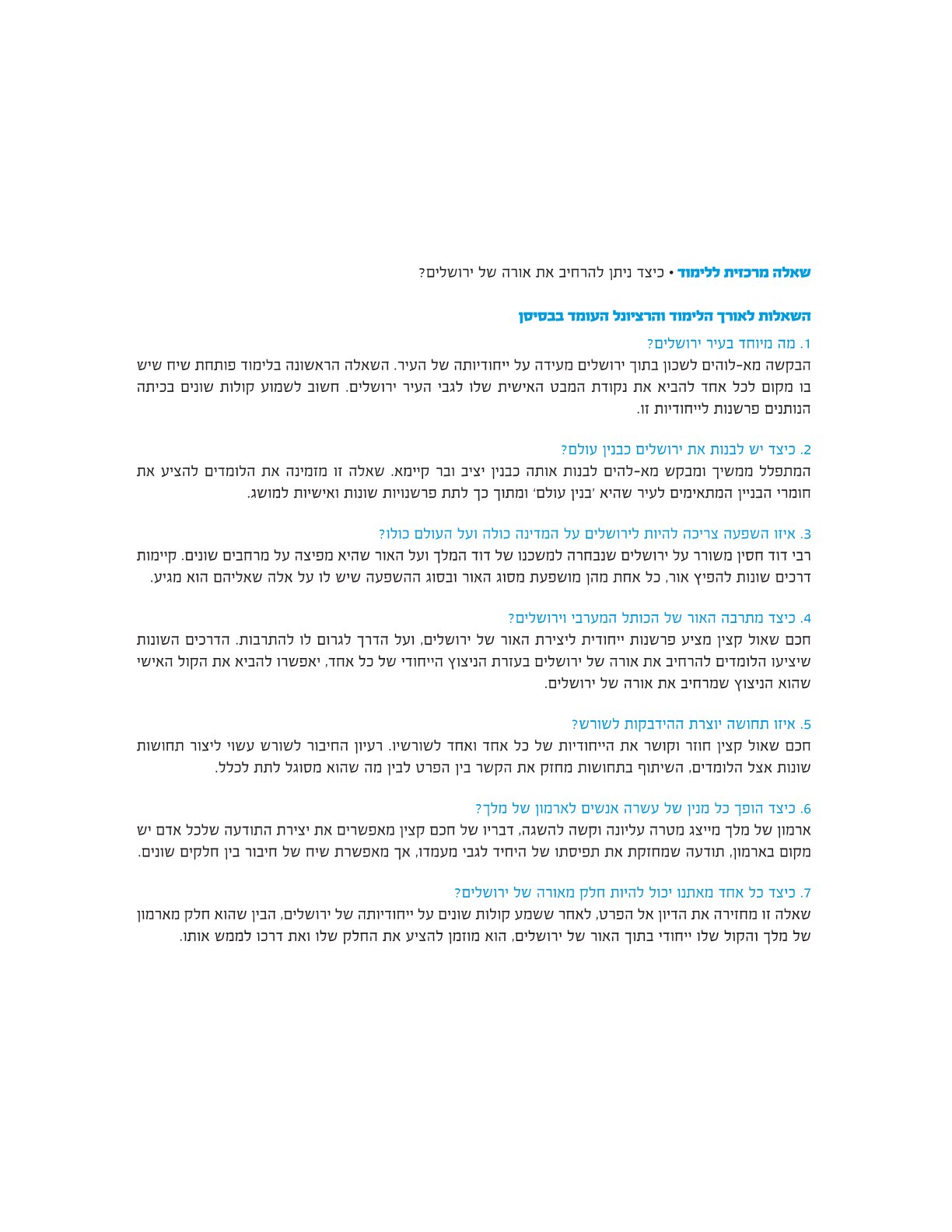 שאלה מרכזית ללימוד • כיצד ניתן להרחיב את אורה של ירושלים?

השאלות לאורך הלימוד והרציונל העומד בבסיסן

1. מה מיוחד בעיר ירושלים?
הבקשה מא-לוהים לשכון בתוך ירושלים מעידה על ייחודיותה של העיר. השאלה הראשונה בלימוד פותחת שיח שיש בו מקום לכל אחד להביא את נקודת המבט האישית שלו לגבי העיר ירושלים. חשוב לשמוע קולות שונים בכיתה הנותנים פרשנות לייחודיות זו.

2. כיצד יש לבנות את ירושלים כבנין עולם?
המתפלל ממשיך ומבקש מא-להים לבנות אותה כבנין יציב ובר קיימא. שאלה זו מזמינה את הלומדים להציע את חומרי הבניין המתאימים לעיר שהיא 'בנין עולם' ומתוך כך לתת פרשנויות שונות ואישיות למושג.

3. איזו השפעה צריכה להיות לירושלים על המדינה כולה ועל העולם כולו?
רבי דוד חסין משורר על ירושלים שנבחרה למשכנו של דוד המלך ועל האור שהיא מפיצה על מרחבים שונים. קיימות דרכים שונות להפיץ אור, כל אחת מהן מושפעת מסוג האור ובסוג ההשפעה שיש לו על אלה שאליהם הוא מגיע.

4. כיצד מתרבה האור של הכותל המערבי וירושלים?
חכם שאול קצין מציע פרשנות ייחודית ליצירת האור של ירושלים, ועל הדרך לגרום לו להתרבות. הדרכים השונות שיציעו הלומדים להרחיב את אורה של ירושלים בעזרת הניצוץ הייחודי של כל אחד, יאפשרו להביא את הקול האישי שהוא הניצוץ שמרחיב את אורה של ירושלים.

5. איזו תחושה יוצרת ההידבקות לשורש?
חכם שאול קצין חוזר וקושר את הייחודיות של כל אחד ואחד לשורשיו. רעיון החיבור לשורש עשוי ליצור תחושות שונות אצל הלומדים, השיתוף בתחושות מחזק את הקשר בין הפרט לבין מה שהוא מסוגל לתת לכלל.

6. כיצד הופך כל מנין של עשרה אנשים לארמון של מלך?
ארמון של מלך מייצג מטרה עליונה וקשה להשגה, דבריו של חכם קצין מאפשרים את יצירת התודעה שלכל אדם יש מקום בארמון, תודעה שמחזקת את תפיסתו של היחיד לגבי מעמדו, אך מאפשרת שיח של חיבור בין חלקים שונים.

7. כיצד כל אחד מאתנו יכול להיות חלק מאורה של ירושלים?
שאלה זו מחזירה את הדיון אל הפרט, לאחר ששמע קולות שונים על ייחודיותה של ירושלים, הבין שהוא חלק מארמון של מלך והקול שלו ייחודי בתוך האור של ירושלים, הוא מוזמן להציע את החלק שלו ואת דרכו לממש אותו.